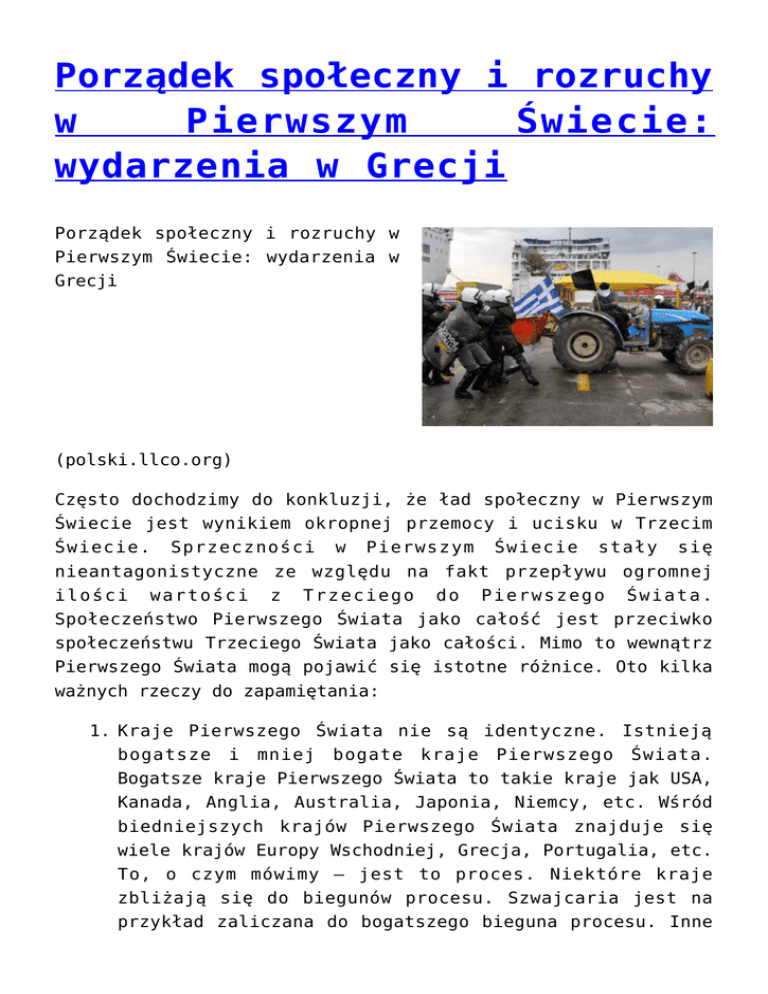 Porządek społeczny i rozruchy w Pierwszym Świecie: wydarzenia w Grecji

Porządek społeczny i rozruchy w Pierwszym Świecie: wydarzenia w Grecji

(polski.llco.org)

Często dochodzimy do konkluzji, że ład społeczny w Pierwszym Świecie jest wynikiem okropnej przemocy i ucisku w Trzecim Świecie. Sprzeczności w Pierwszym Świecie stały się nieantagonistyczne ze względu na fakt przepływu ogromnej ilości wartości z Trzeciego do Pierwszego Świata. Społeczeństwo Pierwszego Świata jako całość jest przeciwko społeczeństwu Trzeciego Świata jako całości. Mimo to wewnątrz Pierwszego Świata mogą pojawić się istotne różnice. Oto kilka ważnych rzeczy do zapamiętania:

1. Kraje Pierwszego Świata nie są identyczne. Istnieją bogatsze i mniej bogate kraje Pierwszego Świata. Bogatsze kraje Pierwszego Świata to takie kraje jak USA, Kanada, Anglia, Australia, Japonia, Niemcy, etc. Wśród biedniejszych krajów Pierwszego Świata znajduje się wiele krajów Europy Wschodniej, Grecja, Portugalia, etc. To, o czym mówimy – jest to proces. Niektóre kraje zbliżają się do biegunów procesu. Szwajcaria jest na przykład zaliczana do bogatszego bieguna procesu. Inne